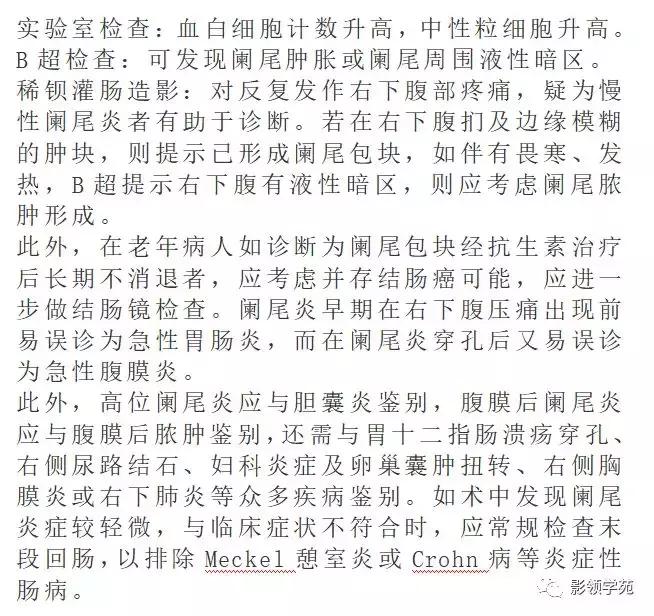 实验室检查：血白细胞计数升高，中性粒细胞升高。
B 超检查：可发现阑尾肿胀或阑尾周围液性暗区。
稀钡灌肠造影：对反复发作右下腹部疼痛，疑为慢性阑尾炎者有助于诊断。若在右下腹扪及边缘模糊的肿块，则提示已形成阑尾包块，如伴有畏寒、发热，B 超提示右下腹有液性暗区，则应考虑阑尾脓肿形成。
此外，在老年病人如诊断为阑尾包块经抗生素治疗后长期不消退者，应考虑并存结肠癌可能，应进一步做结肠镜检查。阑尾炎早期在右下腹压痛出现前易误诊为急性胃肠炎，而在阑尾炎穿孔后又易误诊为急性腹膜炎。
此外，高位阑尾炎应与胆囊炎鉴别，腹膜后阑尾炎应与腹膜后脓肿鉴别，还需与胃十二指肠溃疡穿孔、右侧尿路结石、妇科炎症及卵巢囊肿扭转、右侧胸膜炎或右下肺炎等众多疾病鉴别。如术中发现阑尾炎症较轻微，与临床症状不符合时，应常规检查末段回肠，以排除 Meckel 憩室炎或 Crohn 病等炎症性肠病。
影领学苑